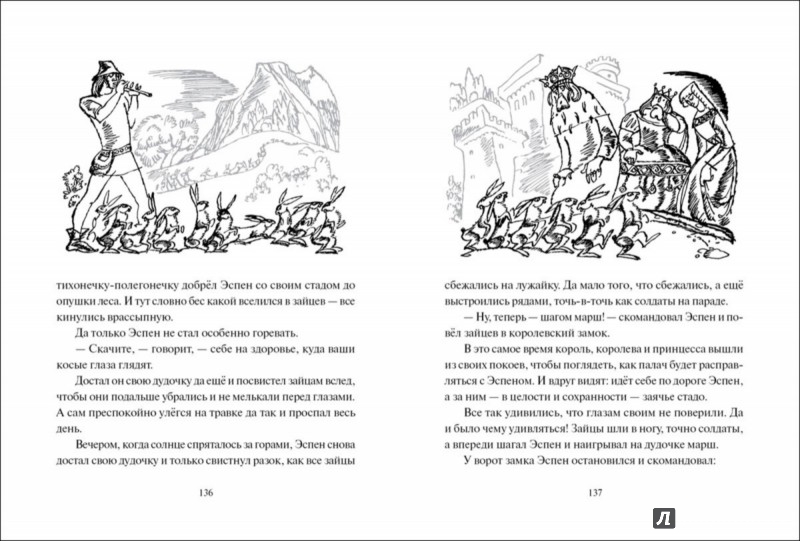 тихонечку-полегонечку добрёл Эспен со своим стадом до опушки леса. И тут словно бес какой вселился в зайцев — все кинулись врассыпную.

Да только Эспен не стал особенно горевать.

— Скачите, — говорит, — себе на здоровье, куда ваши косые глаза глядят.

Достал он свою дудочку да ещё и посвистел зайцам вслед, чтобы они подальше убрались и не мелькали перед глазами. А сам преспокойно улёгся на травке да так и проспал весь день.

Вечером, когда солнце спряталось за горами, Эспен снова достал свою дудочку и только свистнул разок, как все зайцы

136

сбежались на лужайку. Да мало того, что сбежались, а ещё выстроились рядами, точь-в-точь как солдаты на параде.

— Ну, теперь — шагом марш! — скомандовал Эспен и повёл зайцев в королевский замок.

В это самое время король, королева и принцесса вышли из своих покоев, чтобы поглядеть, как палач будет расправляться с Эспеном. И вдруг видят: идёт себе по дороге Эспен, а за ним — в целости и сохранности — заячье стадо.

Все так удивились, что глазам своим не поверили. Да и было чему удивляться! Зайцы шли в ногу, точно солдаты, а впереди шагал Эспен и наигрывал на дудочке марш.

У ворот замка Эспен остановился и скомандовал:

137

Л